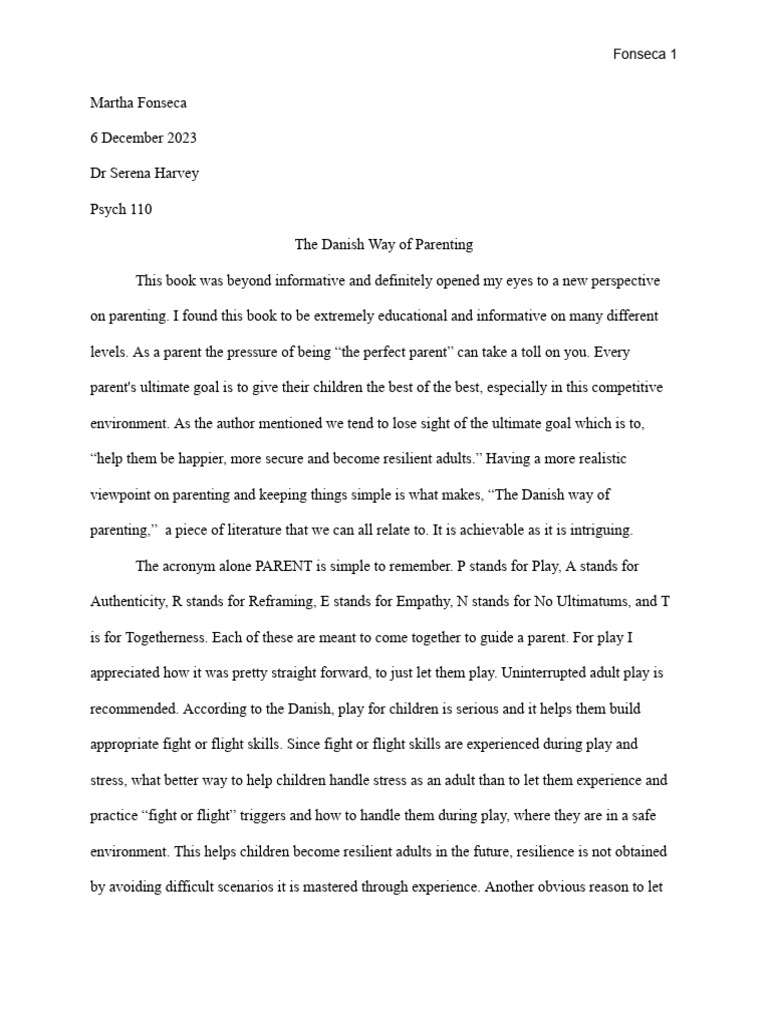 Fonseca 1

Martha Fonseca

6 December 2023

Dr Serena Harvey

Psych 110

The Danish Way of Parenting

This book was beyond informative and definitely opened my eyes to a new perspective on parenting. I found this book to be extremely educational and informative on many different levels. As a parent the pressure of being “the perfect parent” can take a toll on you. Every parent's ultimate goal is to give their children the best of the best, especially in this competitive environment. As the author mentioned we tend to lose sight of the ultimate goal which is to, “help them be happier, more secure and become resilient adults.” Having a more realistic viewpoint on parenting and keeping things simple is what makes, “The Danish way of parenting,” a piece of literature that we can all relate to. It is achievable as it is intriguing.

The acronym alone PARENT is simple to remember. P stands for Play, A stands for Authenticity, R stands for Reframing, E stands for Empathy, N stands for No Ultimatums, and T is for Togetherness. Each of these are meant to come together to guide a parent. For play I appreciated how it was pretty straight forward, to just let them play. Uninterrupted adult play is recommended. According to the Danish, play for children is serious and it helps them build appropriate fight or flight skills. Since fight or flight skills are experienced during play and stress, what better way to help children handle stress as an adult than to let them experience and practice “fight or flight” triggers and how to handle them during play, where they are in a safe environment. This helps children become resilient adults in the future, resilience is not obtained by avoiding difficult scenarios it is mastered through experience. Another obvious reason to let